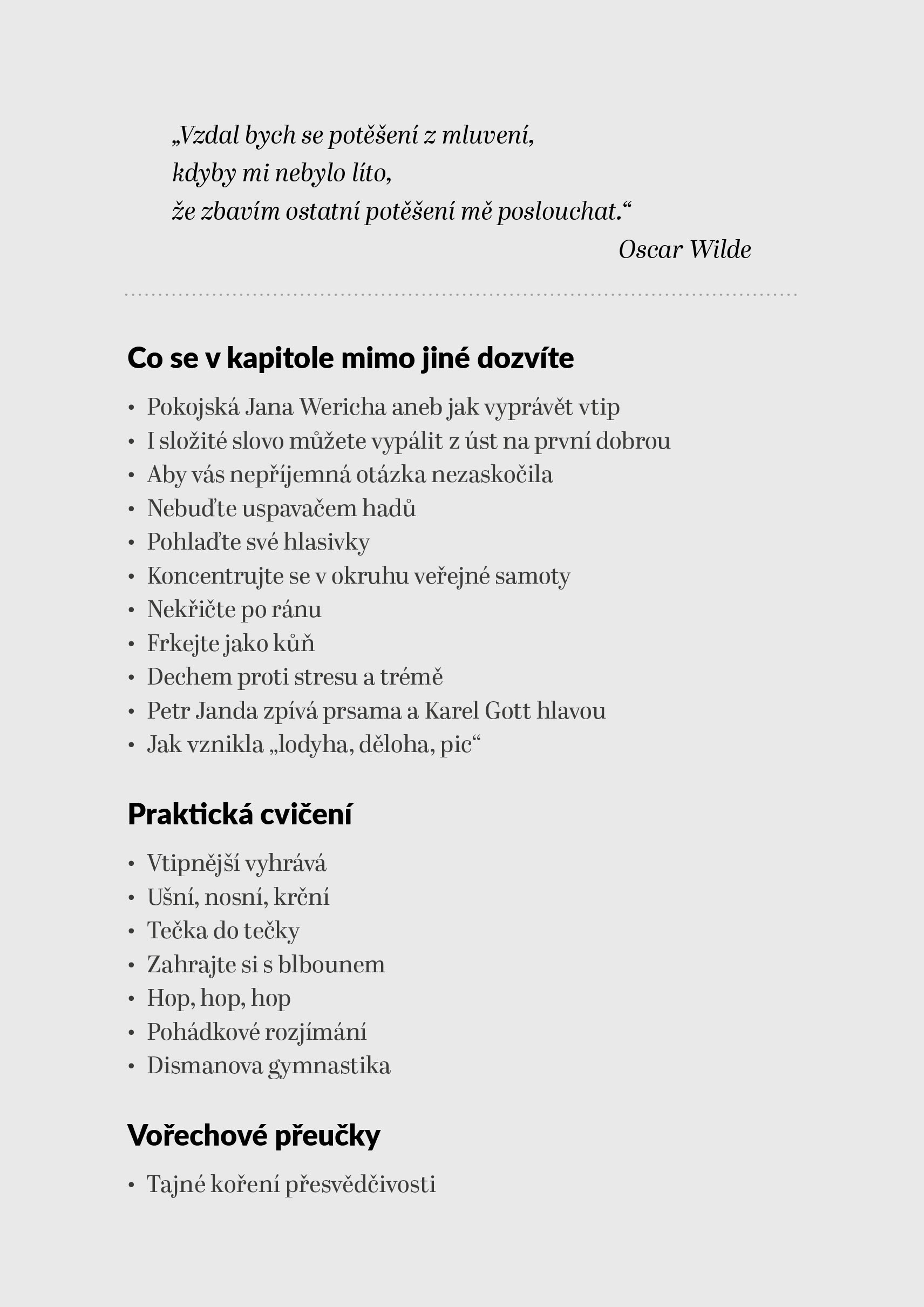 „Vzdal bych se potěšení z mluvení,
kdyby mi nebylo líto,
že zbavím ostatní potěšení mě poslouchat.“
Oscar Wilde

Co se v kapitole mimo jiné dozvíte

• Pokojská Jana Wericha aneb jak vyprávět vtip
• I složité slovo můžete vypálit z úst na první dobrou
• Aby vás nepříjemná otázka nezaskočila
• Nebuďte uspavačem hadů
• Pohlaďte své hlasivky
• Koncentrujte se v okruhu veřejné samoty
• Nekřičte po ránu
• Frkejte jako kůň
• Dechem proti stresu a trémě
• Petr Janda zpívá prsama a Karel Gott hlavou
• Jak vznikla „lodyha, děloha, pic“

Praktická cvičení

• Vtipnější vyhrává
• Ušní, nosní, krční
• Tečka do tečky
• Zahrajte si s blbounem
• Hop, hop, hop
• Pohádkové rozjímání
• Dismanova gymnastika

Vořechové přeučky

• Tajné koření přesvědčivosti